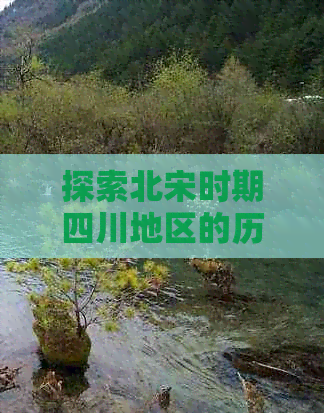 探索北宋时期四川地区的历